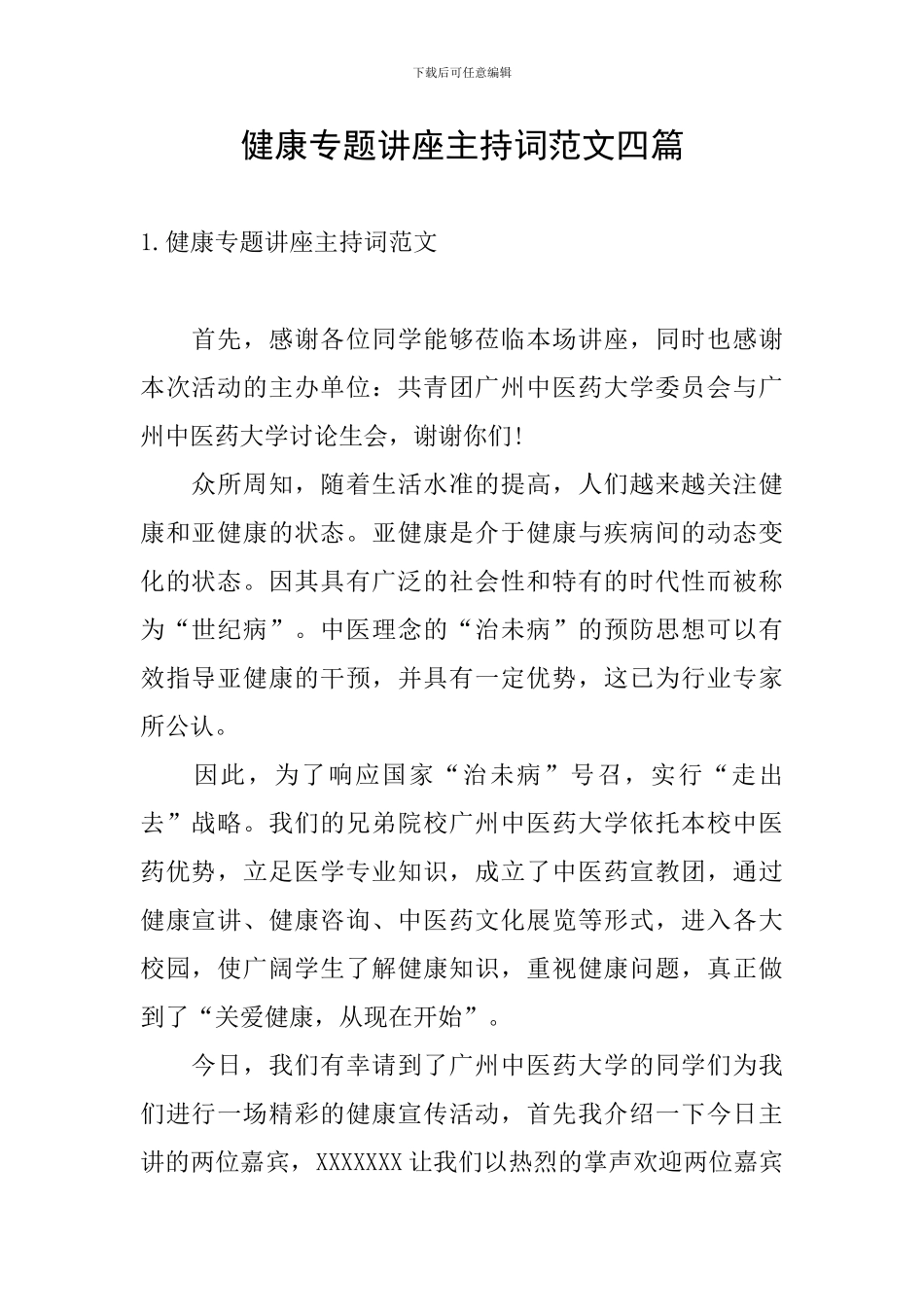 下载后可任意编辑

健康专题讲座主持词范文四篇

1. 健康专题讲座主持词范文

首先，感谢各位同学能够莅临本场讲座，同时也感谢本次活动的主办单位：共青团广州中医药大学委员会与广州中医药大学讨论生会，谢谢你们！

众所周知，随着生活水准的提高，人们越来越关注健康和亚健康的状态。亚健康是介于健康与疾病间的动态变化的状态。因其具有广泛的社会性和特有的时代性而被称为“世纪病”。中医理念的“治未病”的预防思想可以有效指导亚健康的干预，并具有一定优势，这已为行业专家所公认。

因此，为了响应国家“治未病”号召，实行“走出去”战略。我们的兄弟院校广州中医药大学依托本校中医药优势，立足医学专业知识，成立了中医药宣教团，通过健康宣讲、健康咨询、中医药文化展览等形式，进入各大校园，使广阔学生了解健康知识，重视健康问题，真正做到了“关爱健康，从现在开始”。

今日，我们有幸请到了广州中医药大学的同学们为我们进行一场精彩的健康宣传活动，首先我介绍一下今日主讲的两位嘉宾，XXXXXXX 让我们以热烈的掌声欢迎两位嘉宾